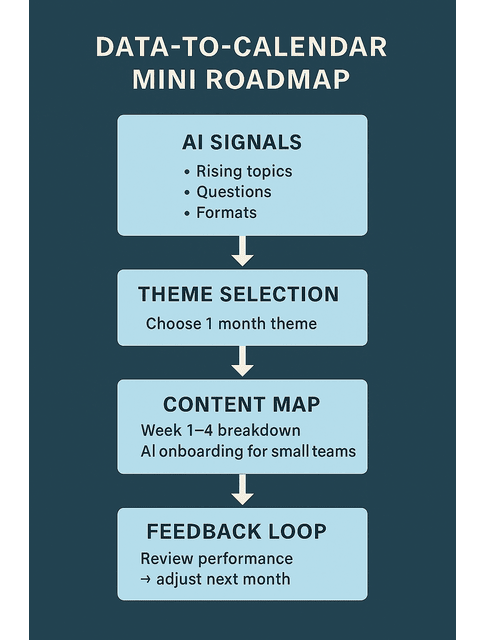 DATA-TO-CALENDAR MINI ROADMAP

AI SIGNALS
• Rising topics
• Questions
• Formats

THEME SELECTION
Choose 1 month theme

CONTENT MAP
Week 1–4 breakdown
AI onboarding for small teams

FEEDBACK LOOP
Review performance
→ adjust next month